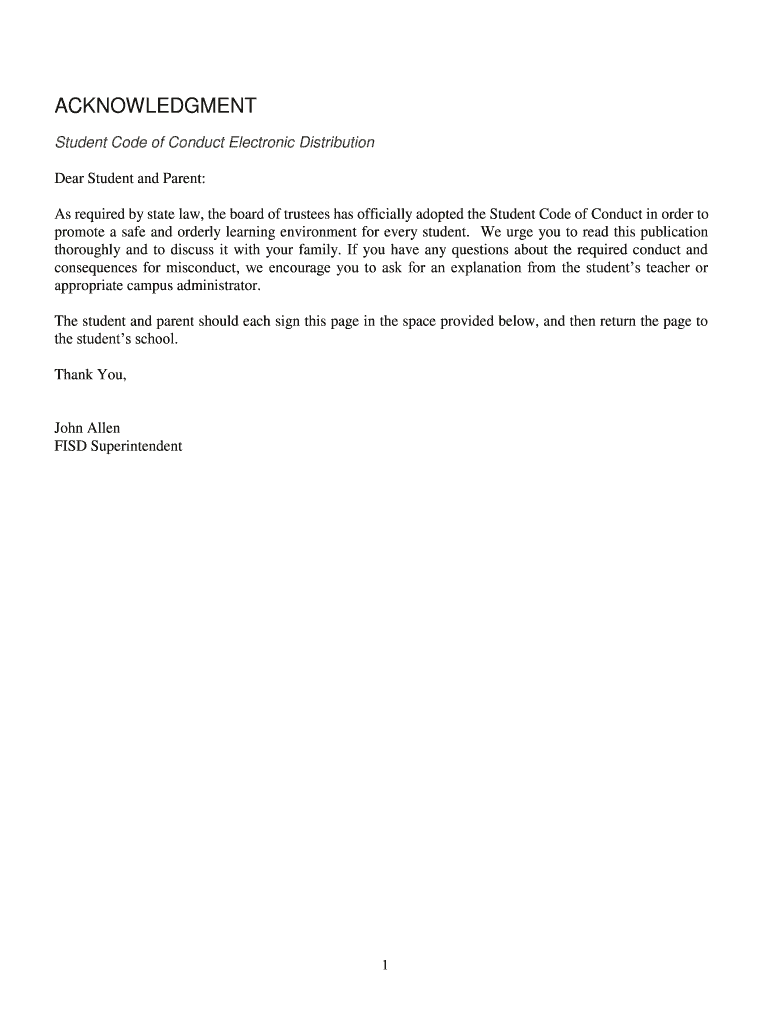 ACKNOWLEDGMENT

Student Code of Conduct Electronic Distribution

Dear Student and Parent:

As required by state law, the board of trustees has officially adopted the Student Code of Conduct in order to promote a safe and orderly learning environment for every student. We urge you to read this publication thoroughly and to discuss it with your family. If you have any questions about the required conduct and consequences for misconduct, we encourage you to ask for an explanation from the student's teacher or appropriate campus administrator.

The student and parent should each sign this page in the space provided below, and then return the page to the student's school.

Thank You,

John Allen
FISD Superintendent

1